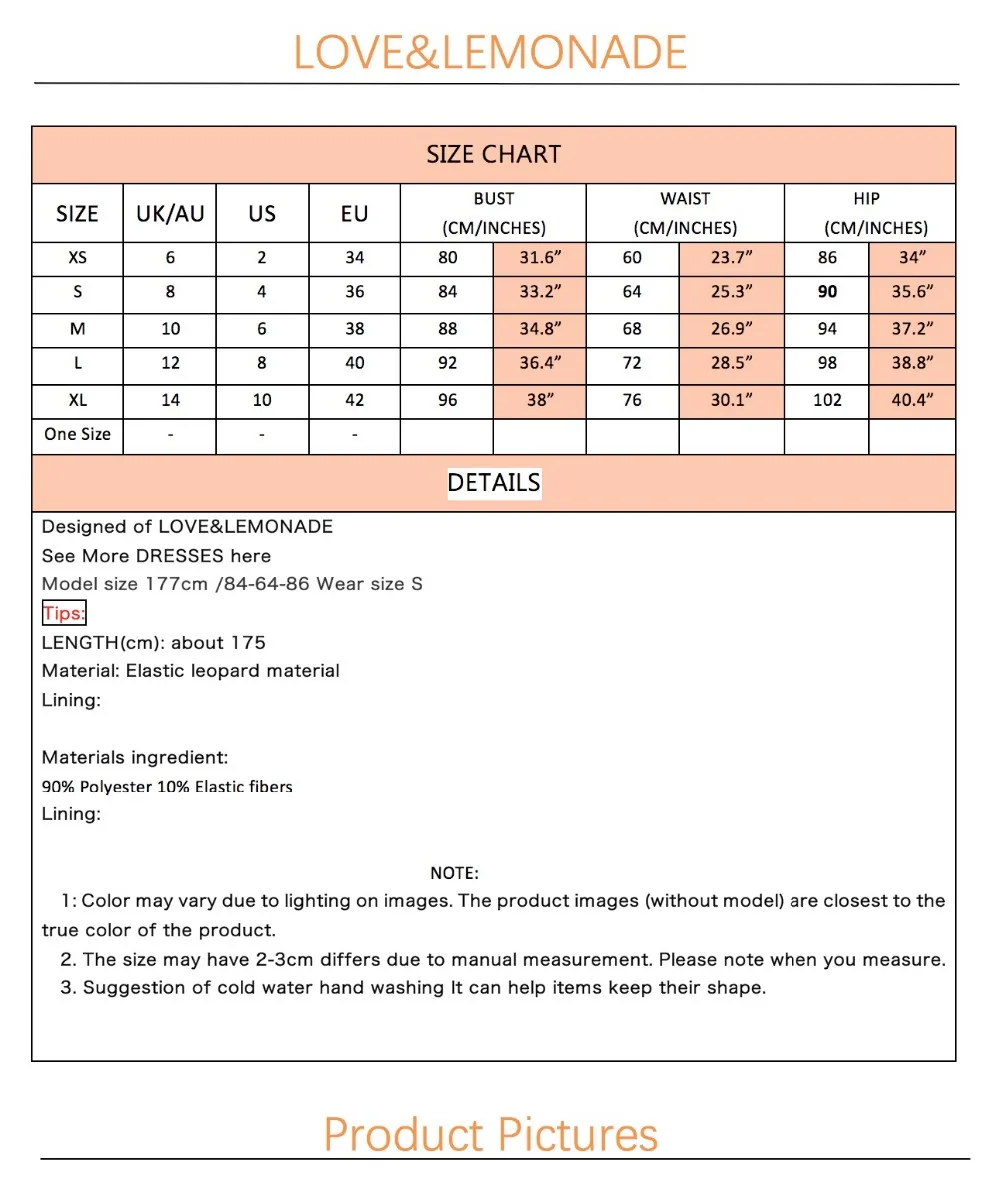 LOVE&LEMONADE

SIZE CHART

| SIZE | UK/AU | US | EU | BUST (CM/INCHES) | | WAIST (CM/INCHES) | | HIP (CM/INCHES) | |
|---|---|---|---|---|---|---|---|---|---|
| XS | 6 | 2 | 34 | 80 | 31.6” | 60 | 23.7” | 86 | 34” |
| S | 8 | 4 | 36 | 84 | 33.2” | 64 | 25.3” | 90 | 35.6” |
| M | 10 | 6 | 38 | 88 | 34.8” | 68 | 26.9” | 94 | 37.2” |
| L | 12 | 8 | 40 | 92 | 36.4” | 72 | 28.5” | 98 | 38.8” |
| XL | 14 | 10 | 42 | 96 | 38” | 76 | 30.1” | 102 | 40.4” |
| One Size | - | - | - | | | | | | |

DETAILS

Designed of LOVE&LEMONADE
See More DRESSES here
Model size 177cm /84-64-86 Wear size S
Tips:
LENGTH(cm): about 175
Material: Elastic leopard material
Lining:

Materials ingredient:
90% Polyester 10% Elastic fibers
Lining:

NOTE:
1: Color may vary due to lighting on images. The product images (without model) are closest to the true color of the product.
2. The size may have 2-3cm differs due to manual measurement. Please note when you measure.
3. Suggestion of cold water hand washing It can help items keep their shape.

Product Pictures